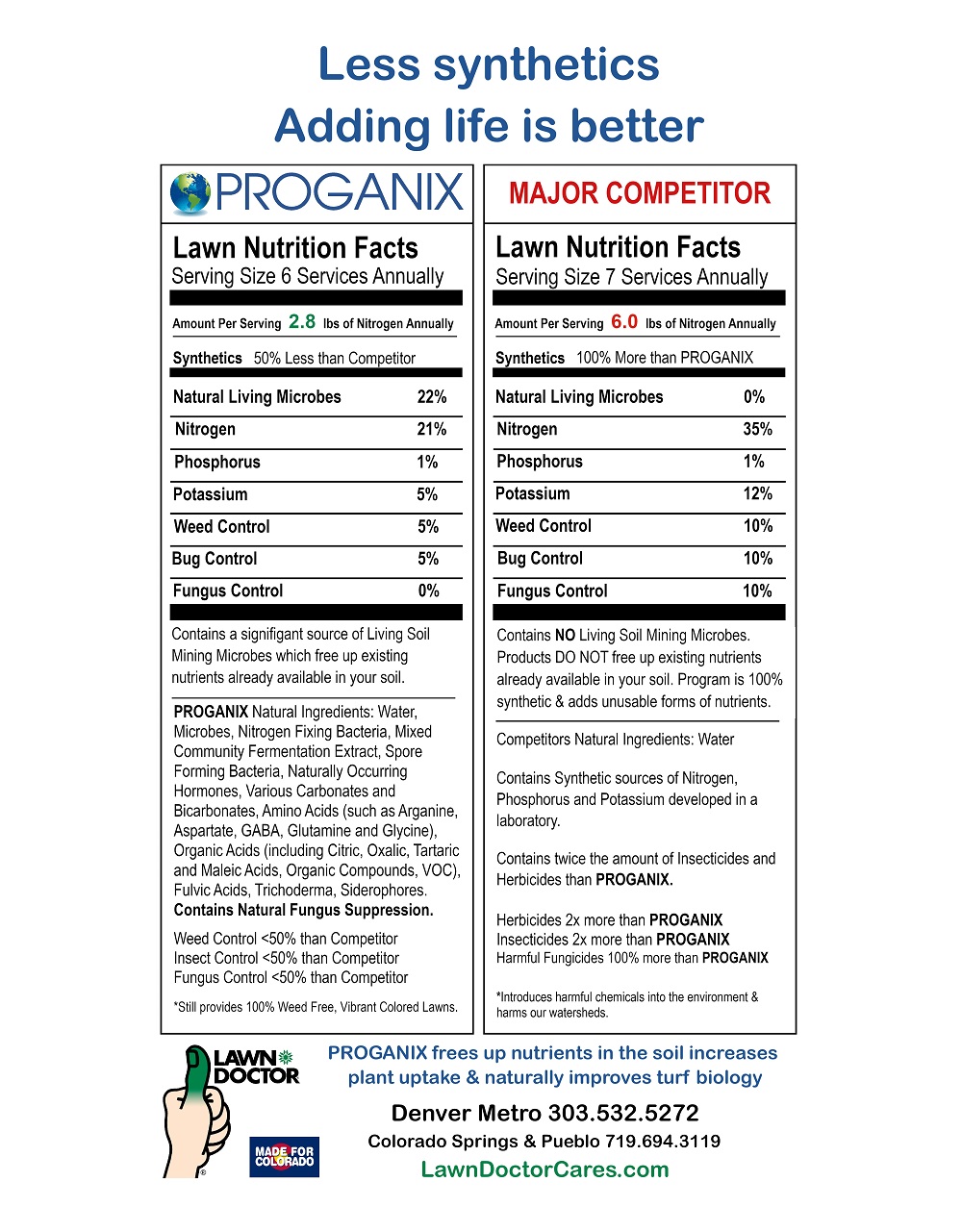 Less synthetics
Adding life is better

PROGANIX

Lawn Nutrition Facts
Serving Size 6 Services Annually

Amount Per Serving 2.8 lbs of Nitrogen Annually

Synthetics 50% Less than Competitor

| Natural Living Microbes | 22% |
|---|---|
| Nitrogen | 21% |
| Phosphorus | 1% |
| Potassium | 5% |
| Weed Control | 5% |
| Bug Control | 5% |
| Fungus Control | 0% |

Contains a signifigant source of Living Soil Mining Microbes which free up existing nutrients already available in your soil.

PROGANIX Natural Ingredients: Water, Microbes, Nitrogen Fixing Bacteria, Mixed Community Fermentation Extract, Spore Forming Bacteria, Naturally Occurring Hormones, Various Carbonates and Bicarbonates, Amino Acids (such as Arganine, Aspartate, GABA, Glutamine and Glycine), Organic Acids (including Citric, Oxalic, Tartaric and Maleic Acids, Organic Compounds, VOC), Fulvic Acids, Trichoderma, Siderophores. Contains Natural Fungus Suppression.

Weed Control <50% than Competitor
Insect Control <50% than Competitor
Fungus Control <50% than Competitor

*Still provides 100% Weed Free, Vibrant Colored Lawns.

MAJOR COMPETITOR

Lawn Nutrition Facts
Serving Size 7 Services Annually

Amount Per Serving 6.0 lbs of Nitrogen Annually

Synthetics 100% More than PROGANIX

| Natural Living Microbes | 0% |
|---|---|
| Nitrogen | 35% |
| Phosphorus | 1% |
| Potassium | 12% |
| Weed Control | 10% |
| Bug Control | 10% |
| Fungus Control | 10% |

Contains NO Living Soil Mining Microbes. Products DO NOT free up existing nutrients already available in your soil. Program is 100% synthetic & adds unusable forms of nutrients.

Competitors Natural Ingredients: Water

Contains Synthetic sources of Nitrogen, Phosphorus and Potassium developed in a laboratory.

Contains twice the amount of Insecticides and Herbicides than PROGANIX.

Herbicides 2x more than PROGANIX
Insecticides 2x more than PROGANIX
Harmful Fungicides 100% more than PROGANIX

*Introduces harmful chemicals into the environment & harms our watersheds.

LAWN DOCTOR

MADE FOR COLORADO

PROGANIX frees up nutrients in the soil increases plant uptake & naturally improves turf biology

Denver Metro 303.532.5272
Colorado Springs & Pueblo 719.694.3119
LawnDoctorCares.com